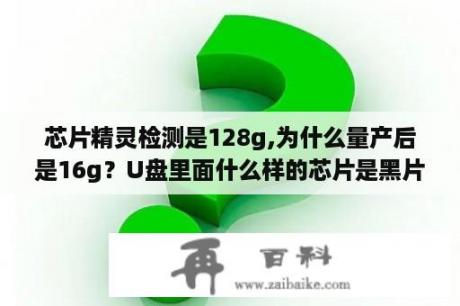 芯片精灵检测是128g,为什么量产后是16g？U盘里面什么样的芯片是黑片

再 百科
www.zaibaike.com